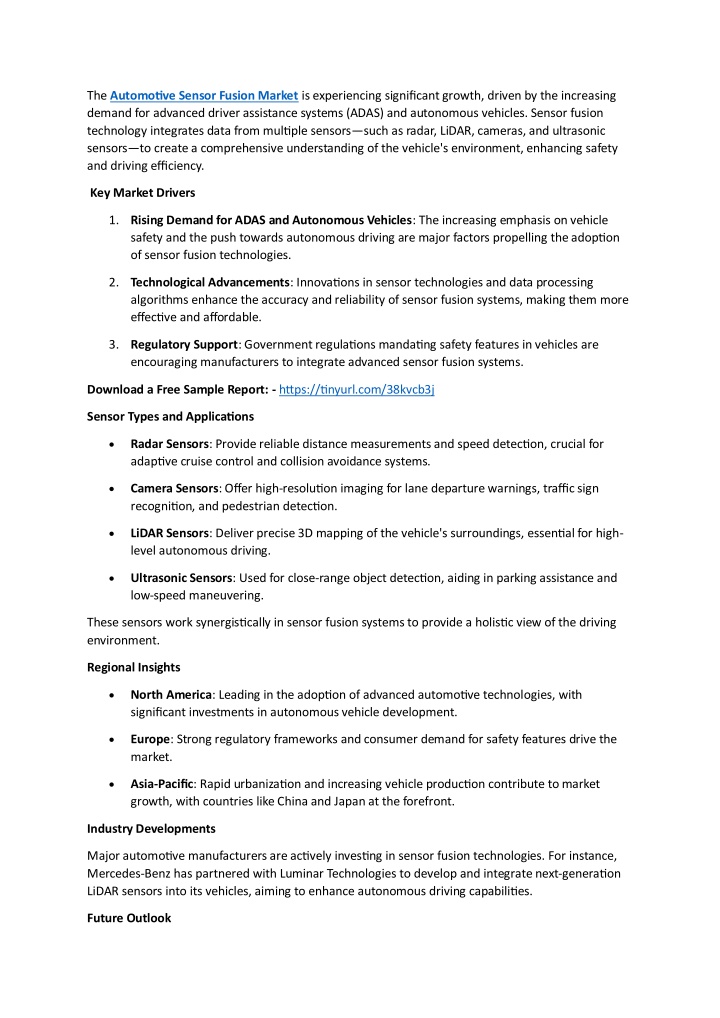 The Automotive Sensor Fusion Market is experiencing significant growth, driven by the increasing demand for advanced driver assistance systems (ADAS) and autonomous vehicles. Sensor fusion technology integrates data from multiple sensors—such as radar, LiDAR, cameras, and ultrasonic sensors—to create a comprehensive understanding of the vehicle's environment, enhancing safety and driving efficiency.

Key Market Drivers

1. Rising Demand for ADAS and Autonomous Vehicles: The increasing emphasis on vehicle safety and the push towards autonomous driving are major factors propelling the adoption of sensor fusion technologies.

2. Technological Advancements: Innovations in sensor technologies and data processing algorithms enhance the accuracy and reliability of sensor fusion systems, making them more effective and affordable.

3. Regulatory Support: Government regulations mandating safety features in vehicles are encouraging manufacturers to integrate advanced sensor fusion systems.

Download a Free Sample Report: - https://tinyurl.com/38kvcb3j

Sensor Types and Applications

• Radar Sensors: Provide reliable distance measurements and speed detection, crucial for adaptive cruise control and collision avoidance systems.

• Camera Sensors: Offer high-resolution imaging for lane departure warnings, traffic sign recognition, and pedestrian detection.

• LiDAR Sensors: Deliver precise 3D mapping of the vehicle's surroundings, essential for high-level autonomous driving.

• Ultrasonic Sensors: Used for close-range object detection, aiding in parking assistance and low-speed maneuvering.

These sensors work synergistically in sensor fusion systems to provide a holistic view of the driving environment.

Regional Insights

• North America: Leading in the adoption of advanced automotive technologies, with significant investments in autonomous vehicle development.

• Europe: Strong regulatory frameworks and consumer demand for safety features drive the market.

• Asia-Pacific: Rapid urbanization and increasing vehicle production contribute to market growth, with countries like China and Japan at the forefront.

Industry Developments

Major automotive manufacturers are actively investing in sensor fusion technologies. For instance, Mercedes-Benz has partnered with Luminar Technologies to develop and integrate next-generation LiDAR sensors into its vehicles, aiming to enhance autonomous driving capabilities.

Future Outlook